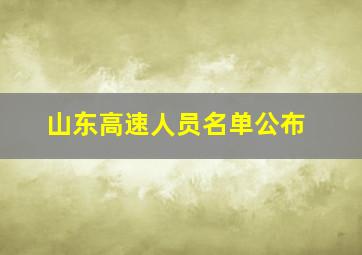 山东高速人员名单公布